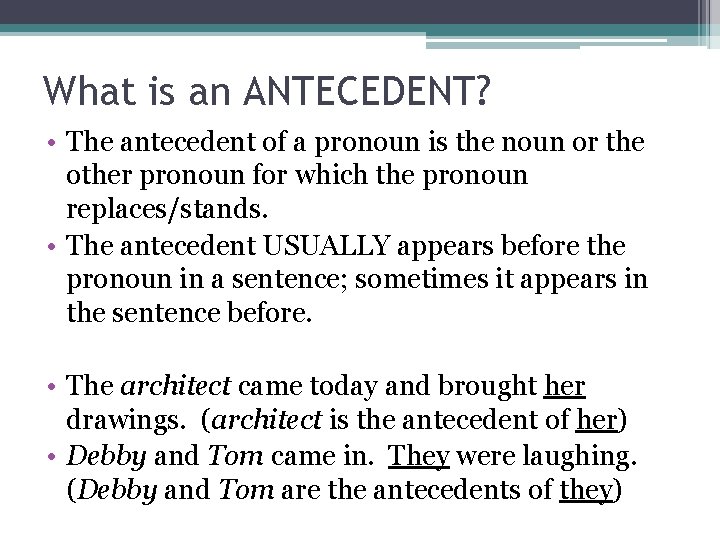 What is an ANTECEDENT?

• The antecedent of a pronoun is the noun or the other pronoun for which the pronoun replaces/stands.
• The antecedent USUALLY appears before the pronoun in a sentence; sometimes it appears in the sentence before.

• The architect came today and brought her drawings. (architect is the antecedent of her)
• Debby and Tom came in. They were laughing. (Debby and Tom are the antecedents of they)